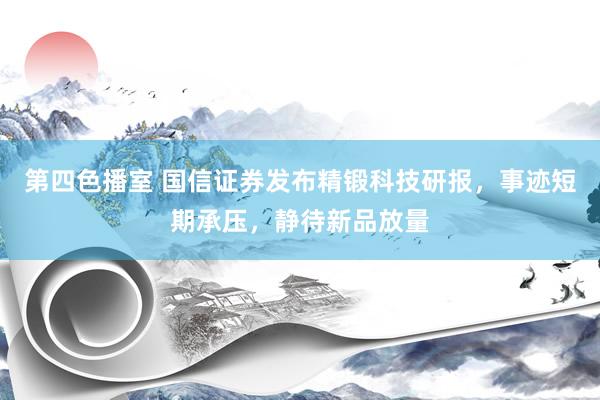 第四色播室 国信证券发布精锻科技研报，事迹短期承压，静待新品放量